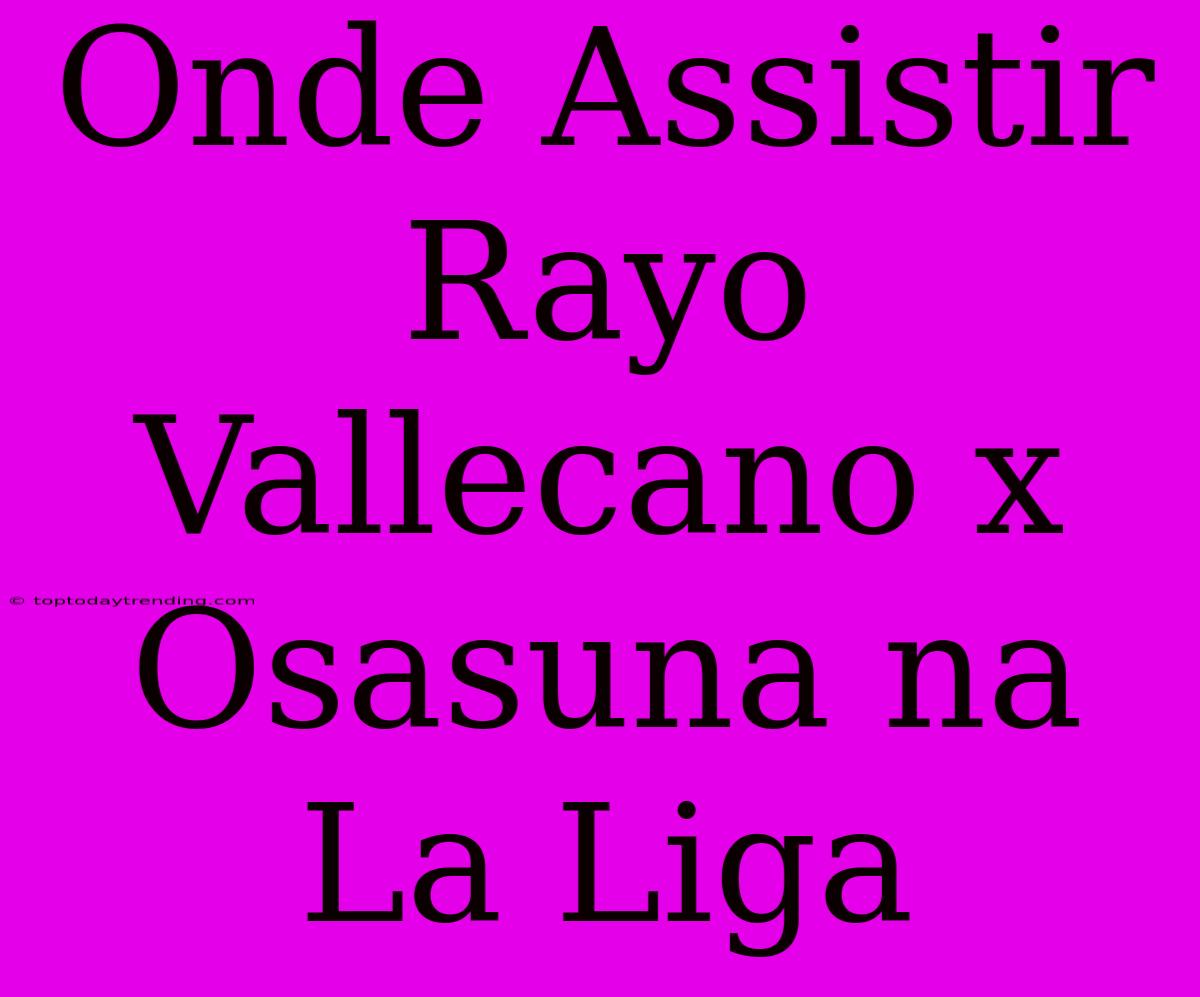 Onde Assistir Rayo Vallecano x Osasuna na La Liga

© toptodaytrending.com